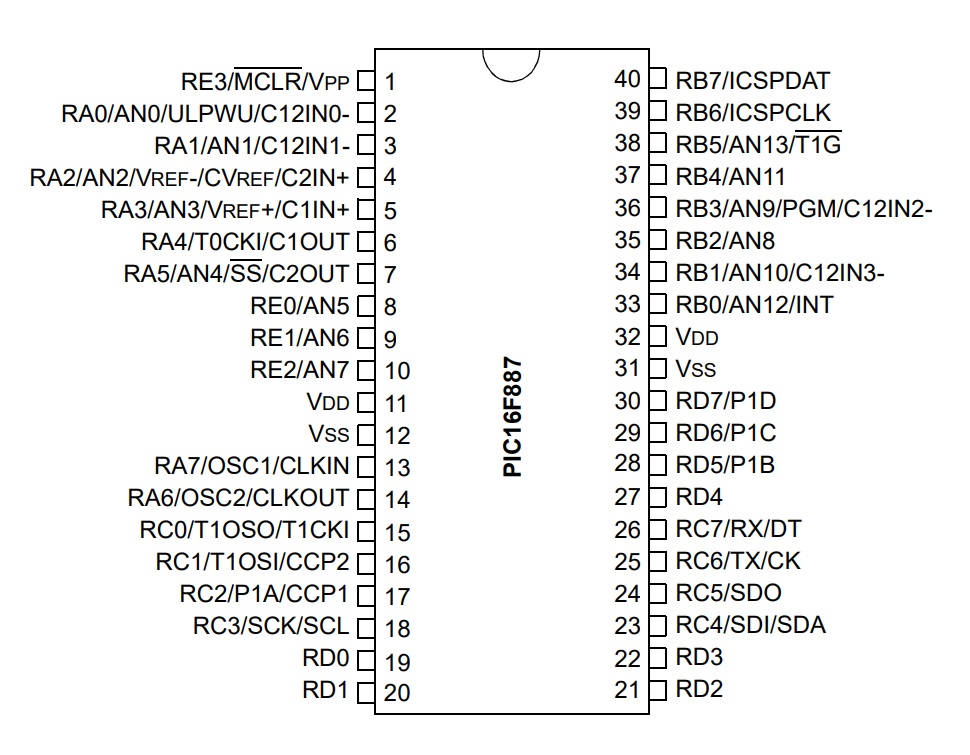 RE3/$\overline{MCLR}$/VPP 1
RA0/AN0/ULPWU/C12IN0- 2
RA1/AN1/C12IN1- 3
RA2/AN2/VREF-/CVREF/C2IN+ 4
RA3/AN3/VREF+/C1IN+ 5
RA4/T0CKI/C1OUT 6
RA5/AN4/$\overline{SS}$/C2OUT 7
RE0/AN5 8
RE1/AN6 9
RE2/AN7 10
VDD 11
VSS 12
RA7/OSC1/CLKIN 13
RA6/OSC2/CLKOUT 14
RC0/T1OSO/T1CKI 15
RC1/T1OSI/CCP2 16
RC2/P1A/CCP1 17
RC3/SCK/SCL 18
RD0 19
RD1 20

PIC16F887

40 RB7/ICSPDAT
39 RB6/ICSPCLK
38 RB5/AN13/$\overline{T1G}$
37 RB4/AN11
36 RB3/AN9/PGM/C12IN2-
35 RB2/AN8
34 RB1/AN10/C12IN3-
33 RB0/AN12/INT
32 VDD
31 VSS
30 RD7/P1D
29 RD6/P1C
28 RD5/P1B
27 RD4
26 RC7/RX/DT
25 RC6/TX/CK
24 RC5/SDO
23 RC4/SDI/SDA
22 RD3
21 RD2